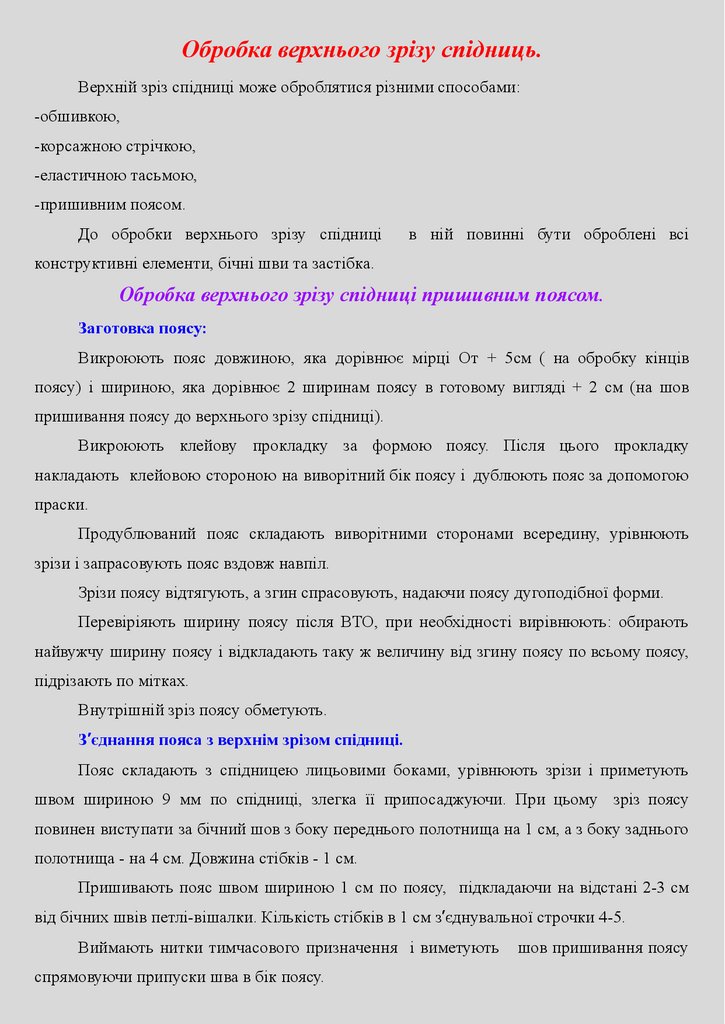 Обробка верхнього зрізу спідниць.

Верхній зріз спідниці може оброблятися різними способами:
-обшивкою,
-корсажною стрічкою,
-еластичною тасьмою,
-пришивним поясом.

До обробки верхнього зрізу спідниці в ній повинні бути оброблені всі конструктивні елементи, бічні шви та застібка.

Обробка верхнього зрізу спідниці пришивним поясом.

Заготовка поясу:

Викроюють пояс довжиною, яка дорівнює мірці От + 5см ( на обробку кінців поясу) і шириною, яка дорівнює 2 ширинам поясу в готовому вигляді + 2 см (на шов пришивання поясу до верхнього зрізу спідниці).

Викроюють клейову прокладку за формою поясу. Після цього прокладку накладають клейовою стороною на виворітний бік поясу і дублюють пояс за допомогою праски.

Продубльований пояс складають виворітними сторонами всередину, урівнюють зрізи і запрасовують пояс вздовж навпіл.

Зрізи поясу відтягують, а згин спрасовують, надаючи поясу дугоподібної форми.

Перевіряють ширину поясу після ВТО, при необхідності вирівнюють: обирають найвужчу ширину поясу і відкладають таку ж величину від згину поясу по всьому поясу, підрізають по мітках.

Внутрішній зріз поясу обметують.

З'єднання пояса з верхнім зрізом спідниці.

Пояс складають з спідницею лицьовими боками, урівнюють зрізи і приметують швом шириною 9 мм по спідниці, злегка її припосаджуючи. При цьому зріз поясу повинен виступати за бічний шов з боку переднього полотнища на 1 см, а з боку заднього полотнища - на 4 см. Довжина стібків - 1 см.

Пришивають пояс швом шириною 1 см по поясу, підкладаючи на відстані 2-3 см від бічних швів петлі-вішалки. Кількість стібків в 1 см з'єднувальної строчки 4-5.

Виймають нитки тимчасового призначення і виметують шов пришивання поясу спрямовуючи припуски шва в бік поясу.